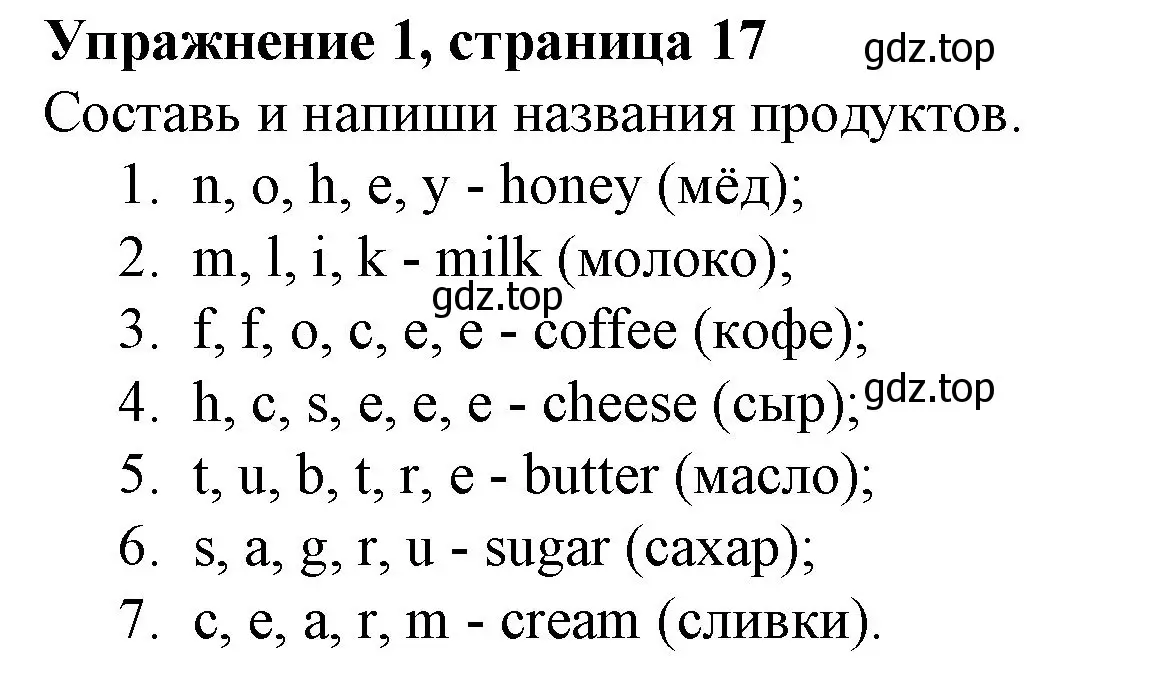 Упражнение 1, страница 17 gdz.top

Составь и напиши названия продуктов.

1. n, o, h, e, y - honey (мёд);
2. m, l, i, k - milk (молоко);
gdz.top
3. f, f, o, c, e, e - coffee (кофе);
4. h, c, s, e, e, e - cheese (сыр); gdz.top
5. t, u, b, t, r, e - butter (масло);
6. s, a, g, r, u - sugar (сахар);
7. c, e, a, r, m - cream (сливки).